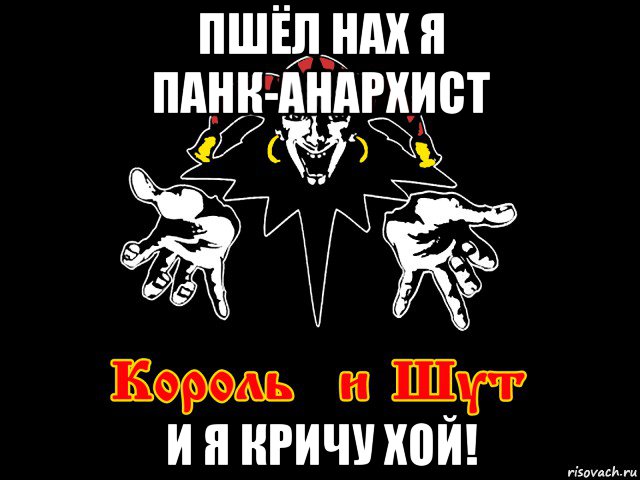 ПШЁЛ НАХ Я ПАНК-АНАРХИСТ

Король и Шут

И Я КРИЧУ ХОЙ!

risovach.ru